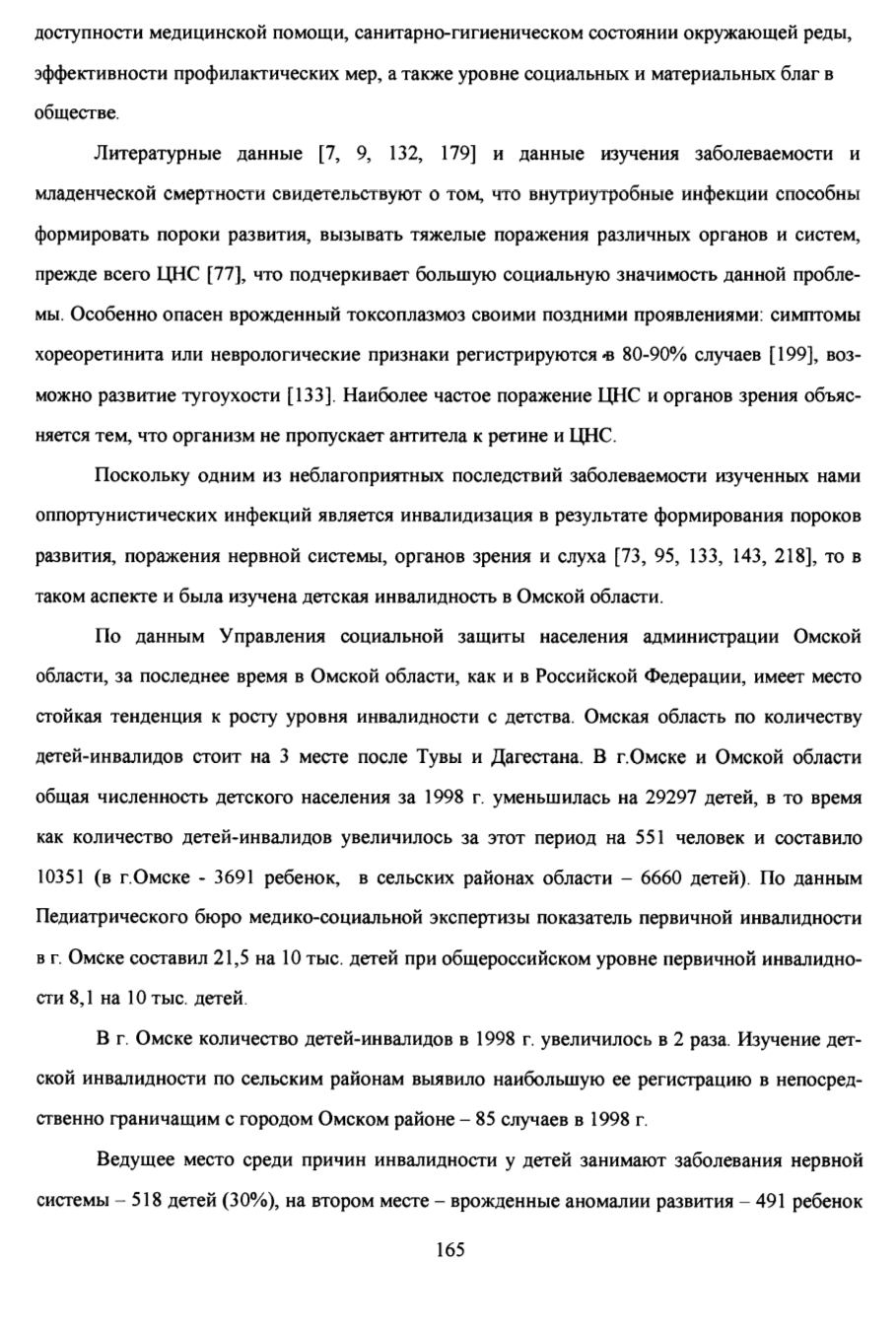 доступности медицинской помощи, санитарно-гигиеническом состоянии окружающей реды, эффективности профилактических мер, а также уровне социальных и материальных благ в обществе.

Литературные данные [7, 9, 132, 179] и данные изучения заболеваемости и младенческой смертности свидетельствуют о том, что внутриутробные инфекции способны формировать пороки развития, вызывать тяжелые поражения различных органов и систем, прежде всего ЦНС [77], что подчеркивает большую социальную значимость данной проблемы. Особенно опасен врожденный токсоплазмоз своими поздними проявлениями: симптомы хореоретинита или неврологические признаки регистрируются в 80-90% случаев [199], возможно развитие тугоухости [133]. Наиболее частое поражение ЦНС и органов зрения объясняется тем, что организм не пропускает антитела к ретине и ЦНС.

Поскольку одним из неблагоприятных последствий заболеваемости изученных нами оппортунистических инфекций является инвалидизация в результате формирования пороков развития, поражения нервной системы, органов зрения и слуха [73, 95, 133, 143, 218], то в таком аспекте и была изучена детская инвалидность в Омской области.

По данным Управления социальной защиты населения администрации Омской области, за последнее время в Омской области, как и в Российской Федерации, имеет место стойкая тенденция к росту уровня инвалидности с детства. Омская область по количеству детей-инвалидов стоит на 3 месте после Тувы и Дагестана. В г.Омске и Омской области общая численность детского населения за 1998 г. уменьшилась на 29297 детей, в то время как количество детей-инвалидов увеличилось за этот период на 551 человек и составило 10351 (в г.Омске - 3691 ребенок, в сельских районах области – 6660 детей). По данным Педиатрического бюро медико-социальной экспертизы показатель первичной инвалидности в г. Омске составил 21,5 на 10 тыс. детей при общероссийском уровне первичной инвалидности 8,1 на 10 тыс. детей.

В г. Омске количество детей-инвалидов в 1998 г. увеличилось в 2 раза. Изучение детской инвалидности по сельским районам выявило наибольшую ее регистрацию в непосредственно граничащим с городом Омском районе – 85 случаев в 1998 г.

Ведущее место среди причин инвалидности у детей занимают заболевания нервной системы – 518 детей (30%), на втором месте – врожденные аномалии развития – 491 ребенок

165